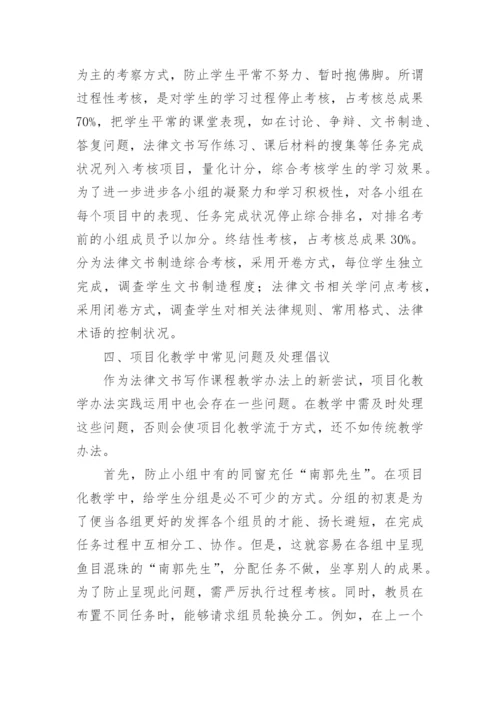 为主的考察方式，防止学生平常不努力、暂时抱佛脚。所谓过程性考核，是对学生的学习过程停止考核，占考核总成果70%，把学生平常的课堂表现，如在讨论、争辩、文书制造、答复问题，法律文书写作练习、课后材料的搜集等任务完成状况列入考核项目，量化计分，综合考核学生的学习效果。为了进一步进步各小组的凝聚力和学习积极性，对各小组在每个项目中的表现、任务完成状况停止综合排名，对排名考前的小组成员予以加分。终结性考核，占考核总成果30%。分为法律文书制造综合考核，采用开卷方式，每位学生独立完成，调查学生文书制造程度；法律文书相关学问点考核，采用闭卷方式，调查学生对相关法律规则、常用格式、法律术语的控制状况。

四、项目化教学中常见问题及处理倡议

作为法律文书写作课程教学办法上的新尝试，项目化教学办法实践运用中也会存在一些问题。在教学中需及时处理这些问题，否则会使项目化教学流于方式，还不如传统教学办法。

首先，防止小组中有的同窗充任“南郭先生”。在项目化教学中，给学生分组是必不可少的方式。分组的初衷是为了便当各组更好的发挥各个组员的才能、扬长避短，在完成任务过程中互相分工、协作。但是，这就容易在各组中呈现鱼目混珠的“南郭先生”，分配任务不做，坐享别人的成果。为了防止呈现此问题，需严厉执行过程考核。同时，教员在布置不同任务时，能够请求组员轮换分工。例如，在上一个